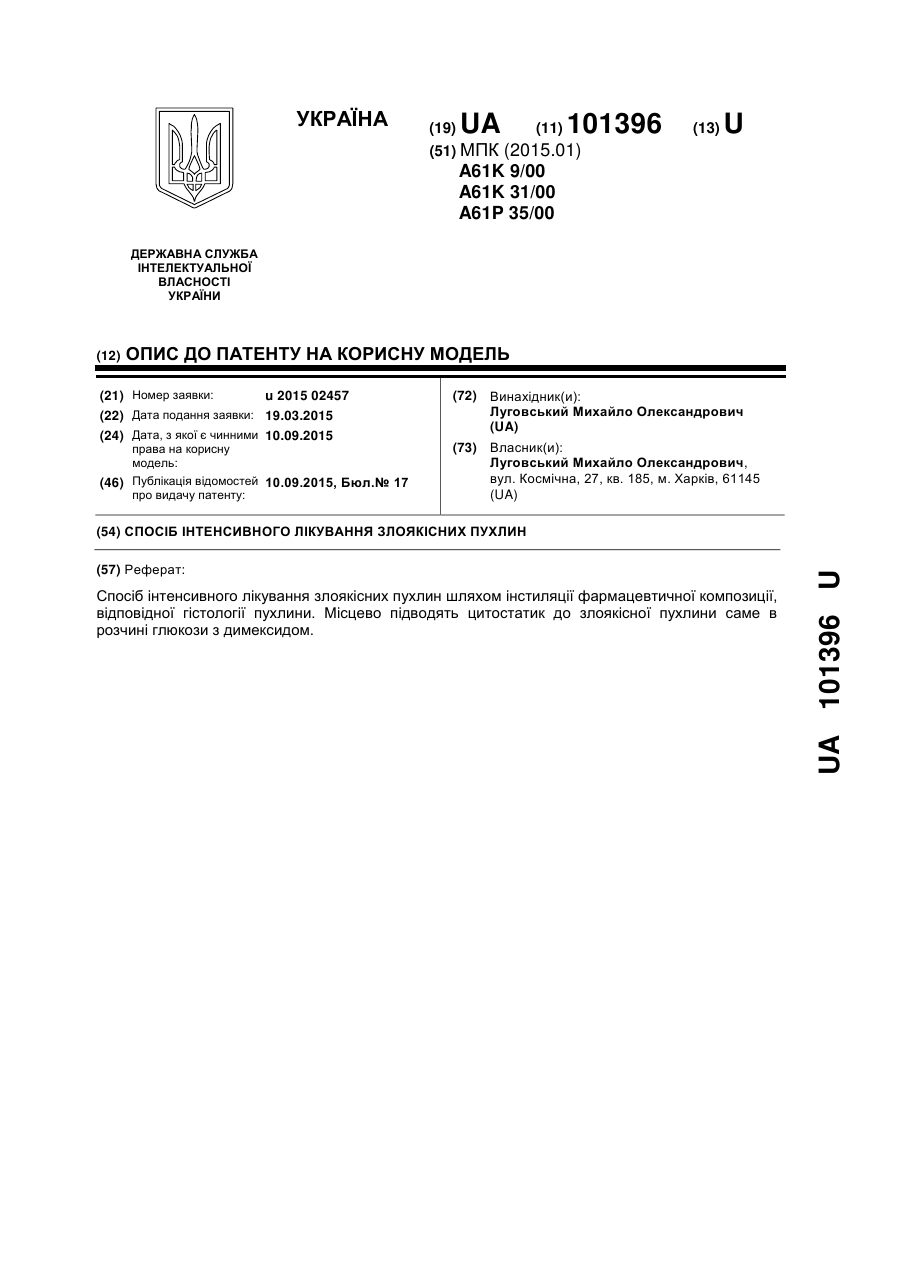 УКРАЇНА

(19) UA (11) 101396 (13) U

(51) МПК (2015.01)
A61K 9/00
A61K 31/00
A61P 35/00

ДЕРЖАВНА СЛУЖБА ІНТЕЛЕКТУАЛЬНОЇ ВЛАСНОСТІ УКРАЇНИ

(12) ОПИС ДО ПАТЕНТУ НА КОРИСНУ МОДЕЛЬ

(21) Номер заявки: u 2015 02457
(22) Дата подання заявки: 19.03.2015
(24) Дата, з якої є чинними права на корисну модель: 10.09.2015
(46) Публікація відомостей про видачу патенту: 10.09.2015, Бюл.№ 17

(72) Винахідник(и):
Луговський Михайло Олександрович (UA)
(73) Власник(и):
Луговський Михайло Олександрович, вул. Космічна, 27, кв. 185, м. Харків, 61145 (UA)

(54) СПОСІБ ІНТЕНСИВНОГО ЛІКУВАННЯ ЗЛОЯКІСНИХ ПУХЛИН

(57) Реферат:

Спосіб інтенсивного лікування злоякісних пухлин шляхом інстиляції фармацевтичної композиції, відповідної гістології пухлини. Місцево підводять цитостатик до злоякісної пухлини саме в розчині глюкози з димексидом.

UA 101396 U